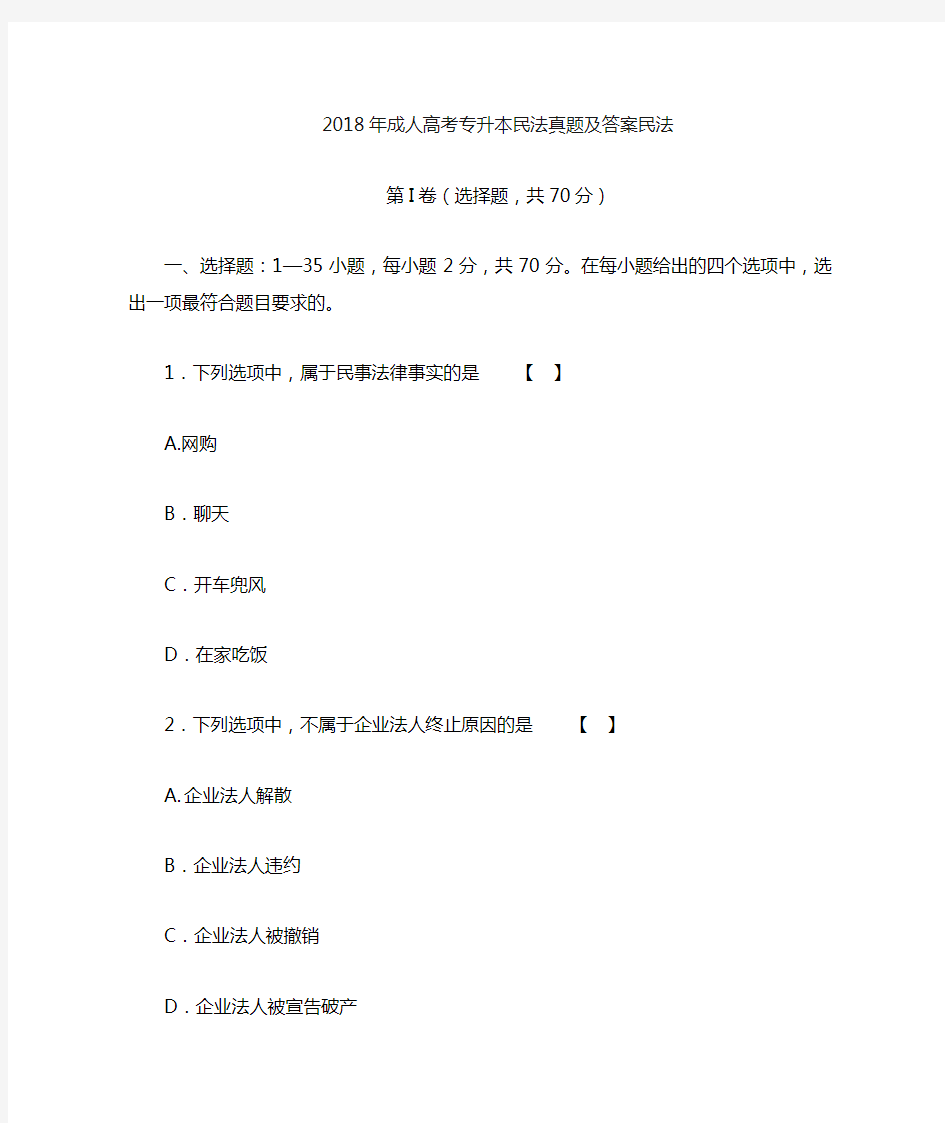 2018年成人高考专升本民法真题及答案民法

第Ⅰ卷（选择题，共70分）

一、选择题：1—35小题，每小题2分，共70分。在每小题给出的四个选项中，选出一项最符合题目要求的。

1．下列选项中，属于民事法律事实的是 【 】

A.网购

B．聊天

C．开车兜风

D．在家吃饭

2．下列选项中，不属于企业法人终止原因的是 【 】

A.企业法人解散

B．企业法人违约

C．企业法人被撤销

D．企业法人被宣告破产